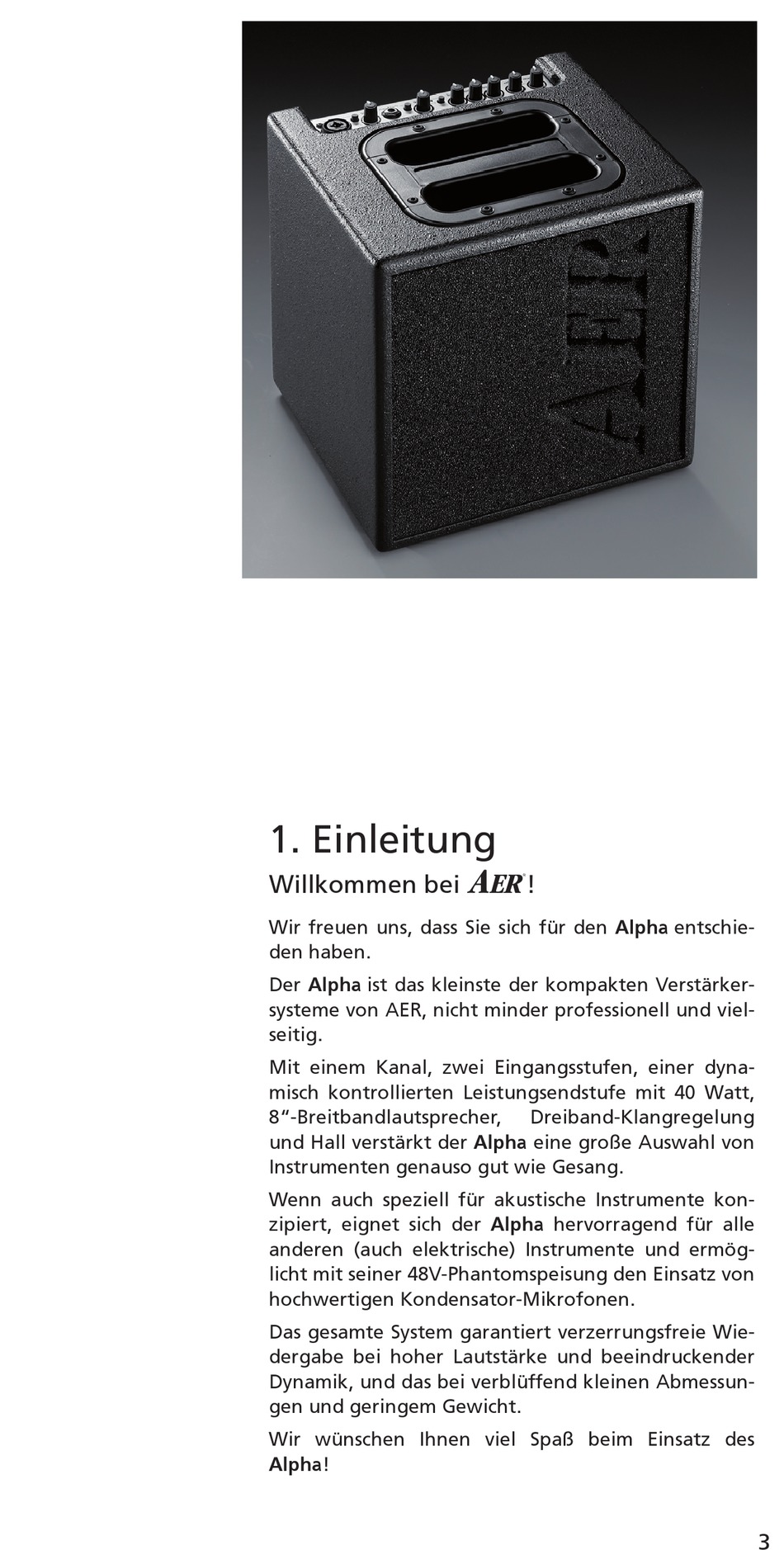 AER

1. Einleitung

Willkommen bei AER®!

Wir freuen uns, dass Sie sich für den Alpha entschieden haben.

Der Alpha ist das kleinste der kompakten Verstärkersysteme von AER, nicht minder professionell und vielseitig.

Mit einem Kanal, zwei Eingangsstufen, einer dynamisch kontrollierten Leistungsendstufe mit 40 Watt, 8“-Breitbandlautsprecher, Dreiband-Klangregelung und Hall verstärkt der Alpha eine große Auswahl von Instrumenten genauso gut wie Gesang.

Wenn auch speziell für akustische Instrumente konzipiert, eignet sich der Alpha hervorragend für alle anderen (auch elektrische) Instrumente und ermöglicht mit seiner 48V-Phantomspeisung den Einsatz von hochwertigen Kondensator-Mikrofonen.

Das gesamte System garantiert verzerrungsfreie Wiedergabe bei hoher Lautstärke und beeindruckender Dynamik, und das bei verblüffend kleinen Abmessungen und geringem Gewicht.

Wir wünschen Ihnen viel Spaß beim Einsatz des Alpha!

3